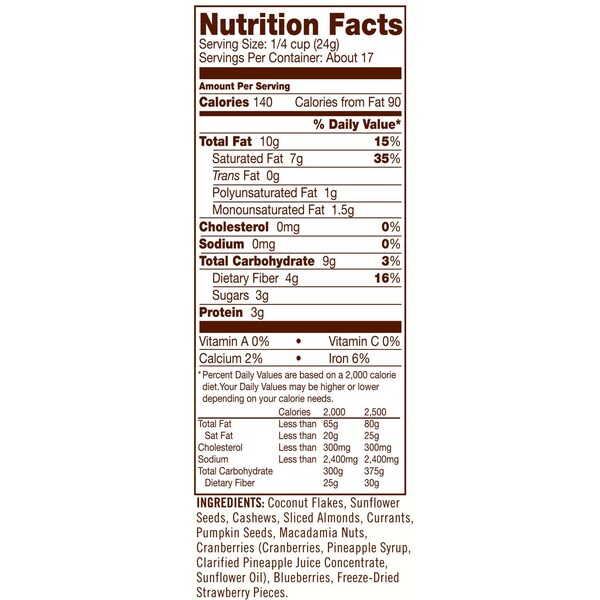 Nutrition Facts
Serving Size: 1/4 cup (24g)
Servings Per Container: About 17

Amount Per Serving
Calories 140 Calories from Fat 90

% Daily Value*

Total Fat 10g 15%
Saturated Fat 7g 35%
Trans Fat 0g
Polyunsaturated Fat 1g
Monounsaturated Fat 1.5g
Cholesterol 0mg 0%
Sodium 0mg 0%
Total Carbohydrate 9g 3%
Dietary Fiber 4g 16%
Sugars 3g
Protein 3g

Vitamin A 0% • Vitamin C 0%
Calcium 2% • Iron 6%

*Percent Daily Values are based on a 2,000 calorie diet.Your Daily Values may be higher or lower depending on your calorie needs.

| | Calories | 2,000 | 2,500 |
|---|---|---|---|
| Total Fat | Less than | 65g | 80g |
| Sat Fat | Less than | 20g | 25g |
| Cholesterol | Less than | 300mg | 300mg |
| Sodium | Less than | 2,400mg | 2,400mg |
| Total Carbohydrate | | 300g | 375g |
| Dietary Fiber | | 25g | 30g |

INGREDIENTS: Coconut Flakes, Sunflower Seeds, Cashews, Sliced Almonds, Currants, Pumpkin Seeds, Macadamia Nuts, Cranberries (Cranberries, Pineapple Syrup, Clarified Pineapple Juice Concentrate, Sunflower Oil), Blueberries, Freeze-Dried Strawberry Pieces.